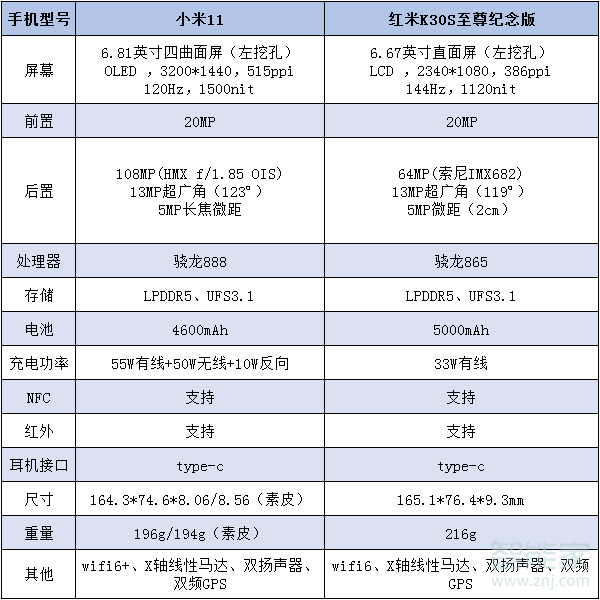 | 手机型号 | 小米11 | 红米K30S至尊纪念版 |
|---|---|---|
| 屏幕 | 6.81英寸四曲面屏（左挖孔） OLED ，3200*1440，515ppi 120Hz，1500nit | 6.67英寸直面屏（左挖孔） LCD ，2340*1080，386ppi 144Hz，1120nit |
| 前置 | 20MP | 20MP |
| 后置 | 108MP(HMX f/1.85 OIS) 13MP超广角（123°） 5MP长焦微距 | 64MP(索尼IMX682) 13MP超广角（119°） 5MP微距（2cm） |
| 处理器 | 骁龙888 | 骁龙865 |
| 存储 | LPDDR5、UFS3.1 | LPDDR5、UFS3.1 |
| 电池 | 4600mAh | 5000mAh |
| 充电功率 | 55W有线+50W无线+10W反向 | 33W有线 |
| NFC | 支持 | 支持 |
| 红外 | 支持 | 支持 |
| 耳机接口 | type-c | type-c |
| 尺寸 | 164.3*74.6*8.06/8.56（素皮） | 165.1*76.4*9.3mm |
| 重量 | 196g/194g（素皮） | 216g |
| 其他 | wifi6+、X轴线性马达、双扬声器、双频GPS | wifi6、X轴线性马达、双扬声器、双频GPS |

智能家
www.znj.com